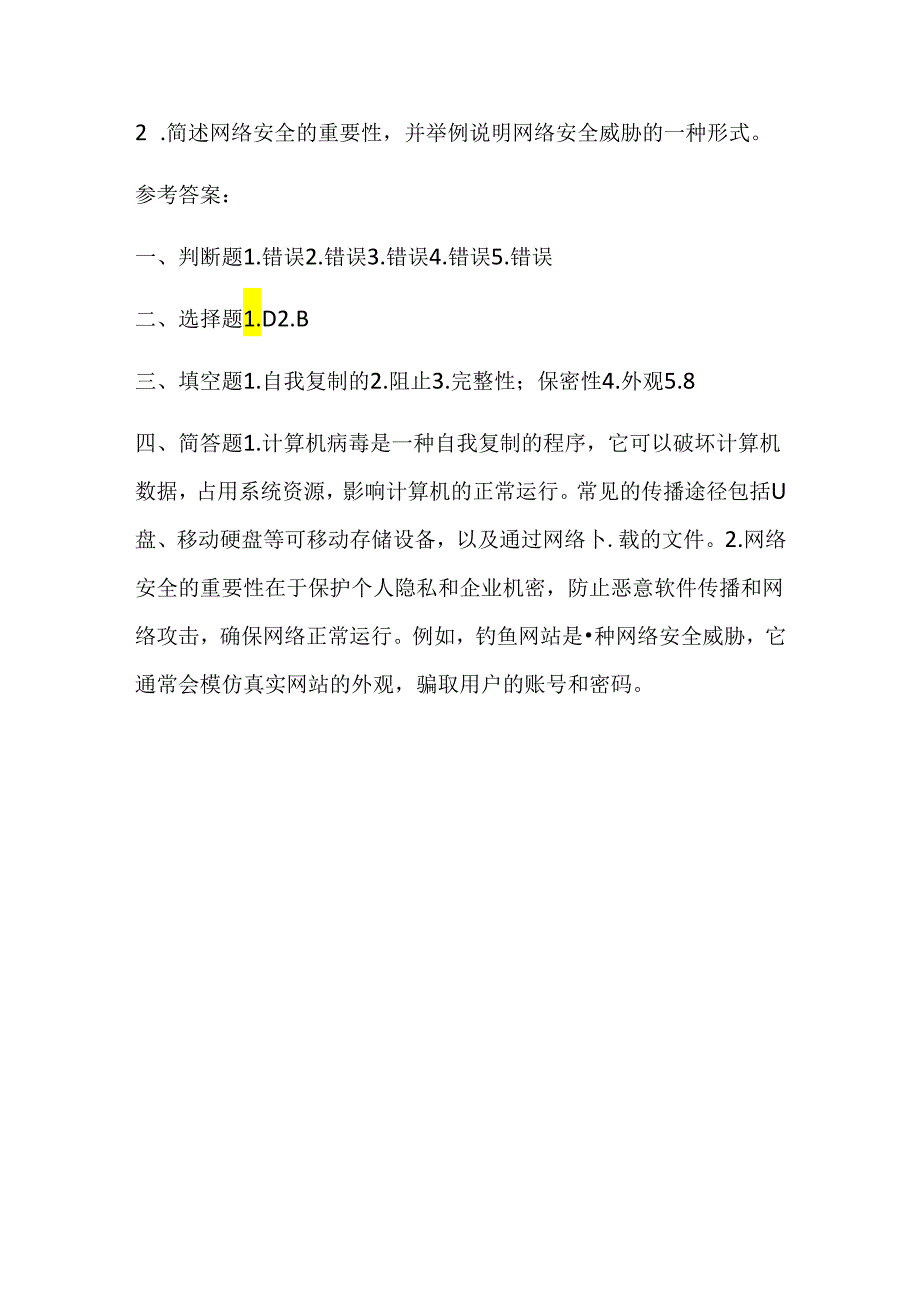 2 .简述网络安全的重要性，并举例说明网络安全威胁的一种形式。

参考答案：

一、判断题1.错误2.错误3.错误4.错误5.错误

二、选择题1.D2.B

三、填空题1.自我复制的2.阻止3.完整性；保密性4.外观5.8

四、简答题1.计算机病毒是一种自我复制的程序，它可以破坏计算机数据，占用系统资源，影响计算机的正常运行。常见的传播途径包括U盘、移动硬盘等可移动存储设备，以及通过网络卜.载的文件。2.网络安全的重要性在于保护个人隐私和企业机密，防止恶意软件传播和网络攻击，确保网络正常运行。例如，钓鱼网站是•种网络安全威胁，它通常会模仿真实网站的外观，骗取用户的账号和密码。